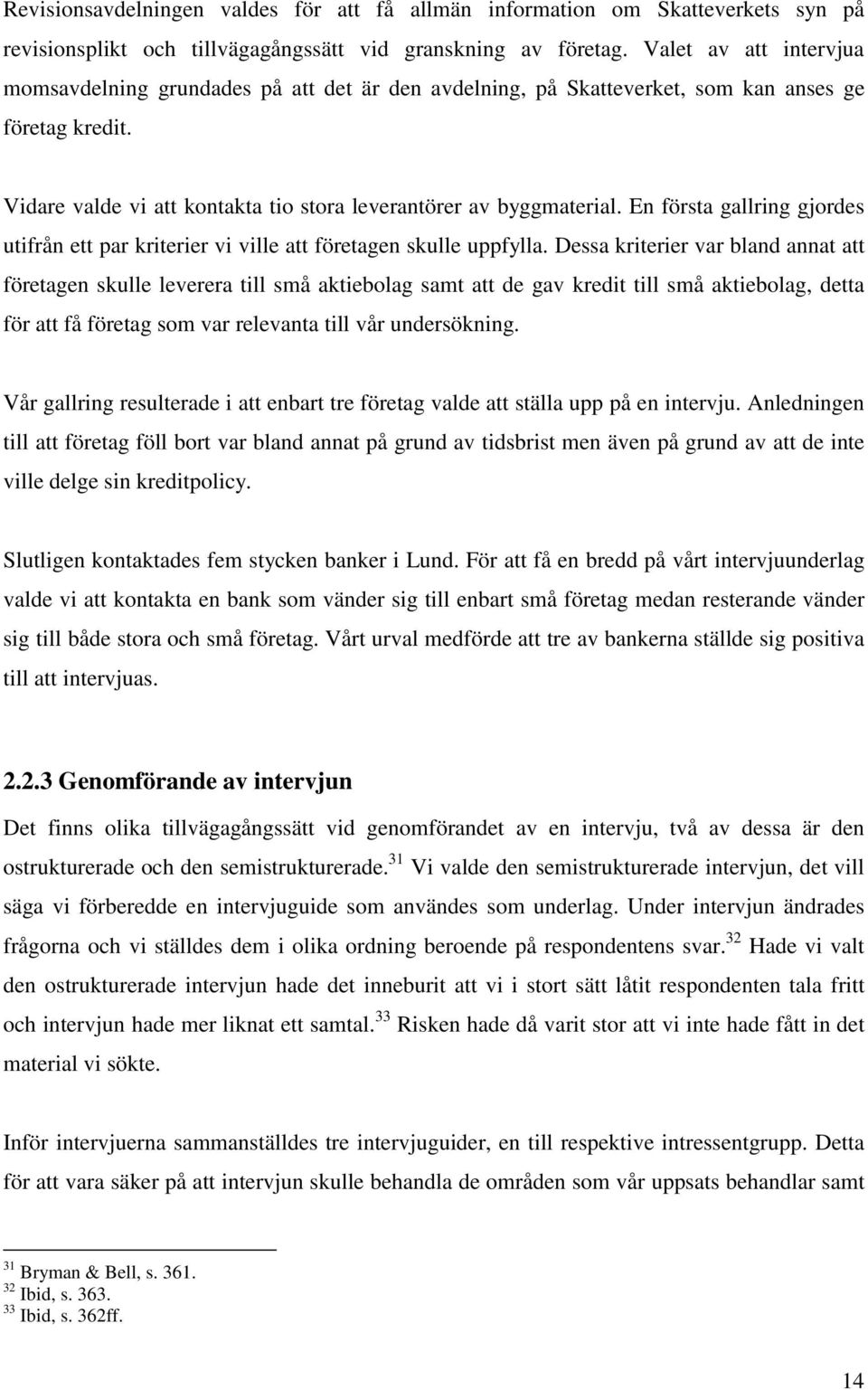 Revisionsavdelningen valdes för att få allmän information om Skatteverkets syn på revisionsplikt och tillvägagångssätt vid granskning av företag. Valet av att intervjua momsavdelning grundades på att det är den avdelning, på Skatteverket, som kan anses ge företag kredit.

Vidare valde vi att kontakta tio stora leverantörer av byggmaterial. En första gallring gjordes utifrån ett par kriterier vi ville att företagen skulle uppfylla. Dessa kriterier var bland annat att företagen skulle leverera till små aktiebolag samt att de gav kredit till små aktiebolag, detta för att få företag som var relevanta till vår undersökning.

Vår gallring resulterade i att enbart tre företag valde att ställa upp på en intervju. Anledningen till att företag föll bort var bland annat på grund av tidsbrist men även på grund av att de inte ville delge sin kreditpolicy.

Slutligen kontaktades fem stycken banker i Lund. För att få en bredd på vårt intervjuunderlag valde vi att kontakta en bank som vänder sig till enbart små företag medan resterande vänder sig till både stora och små företag. Vårt urval medförde att tre av bankerna ställde sig positiva till att intervjuas.

2.2.3 Genomförande av intervjun

Det finns olika tillvägagångssätt vid genomförandet av en intervju, två av dessa är den ostrukturerade och den semistrukturerade.$^{31}$ Vi valde den semistrukturerade intervjun, det vill säga vi förberedde en intervjuguide som användes som underlag. Under intervjun ändrades frågorna och vi ställdes dem i olika ordning beroende på respondentens svar.$^{32}$ Hade vi valt den ostrukturerade intervjun hade det inneburit att vi i stort sätt låtit respondenten tala fritt och intervjun hade mer liknat ett samtal.$^{33}$ Risken hade då varit stor att vi inte hade fått in det material vi sökte.

Inför intervjuerna sammanställdes tre intervjuguider, en till respektive intressentgrupp. Detta för att vara säker på att intervjun skulle behandla de områden som vår uppsats behandlar samt

$^{31}$ Bryman & Bell, s. 361.
$^{32}$ Ibid, s. 363.
$^{33}$ Ibid, s. 362ff.

14